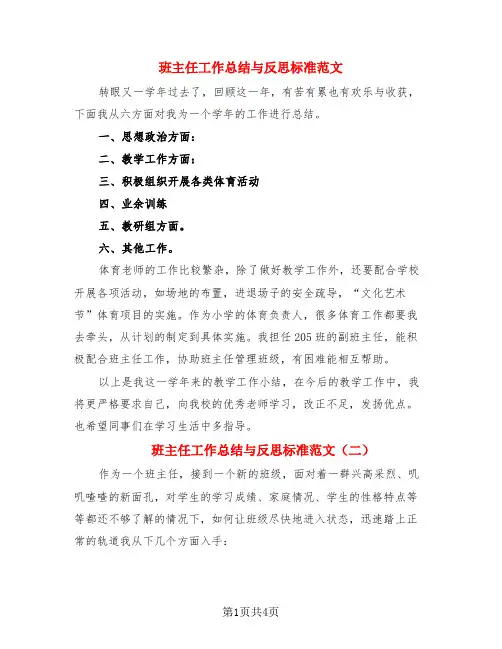 班主任工作总结与反思标准范文

转眼又一学年过去了，回顾这一年，有苦有累也有欢乐与收获，下面我从六方面对我为一个学年的工作进行总结。

一、思想政治方面：

二、教学工作方面：

三、积极组织开展各类体育活动

四、业余训练

五、教研组方面。

六、其他工作。

体育老师的工作比较繁杂，除了做好教学工作外，还要配合学校开展各项活动，如场地的布置，进退场子的安全疏导，“文化艺术节”体育项目的实施。作为小学的体育负责人，很多体育工作都要我去牵头，从计划的制定到具体实施。我担任205班的副班主任，能积极配合班主任工作，协助班主任管理班级，有困难能相互帮助。

以上是我这一学年来的教学工作小结，在今后的教学工作中，我将更严格要求自己，向我校的优秀老师学习，改正不足，发扬优点。也希望同事们在学习生活中多指导。

班主任工作总结与反思标准范文（二）

作为一个班主任，接到一个新的班级，面对着一群兴高采烈、叽叽喳喳的新面孔，对学生的学习成绩、家庭情况、学生的性格特点等等都还不够了解的情况下，如何让班级尽快地进入状态，迅速踏上正常的轨道我从下几个方面入手：

第1页共4页